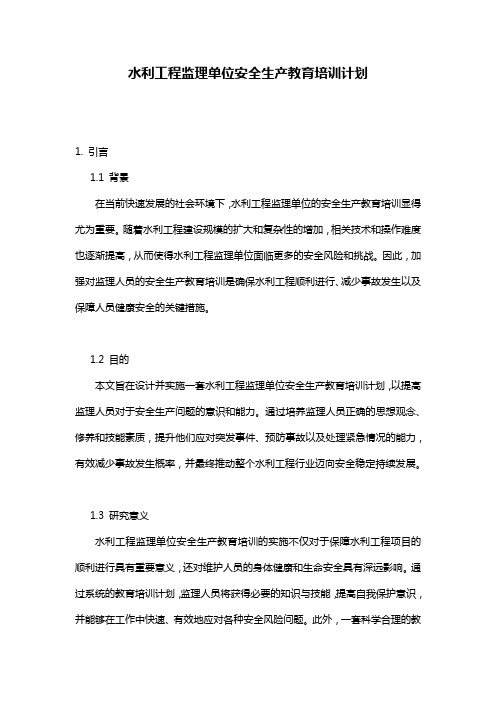 水利工程监理单位安全生产教育培训计划

1. 引言

1.1 背景

在当前快速发展的社会环境下，水利工程监理单位的安全生产教育培训显得尤为重要。随着水利工程建设规模的扩大和复杂性的增加，相关技术和操作难度也逐渐提高，从而使得水利工程监理单位面临更多的安全风险和挑战。因此，加强对监理人员的安全生产教育培训是确保水利工程顺利进行、减少事故发生以及保障人员健康安全的关键措施。

1.2 目的

本文旨在设计并实施一套水利工程监理单位安全生产教育培训计划，以提高监理人员对于安全生产问题的意识和能力。通过培养监理人员正确的思想观念、修养和技能素质，提升他们应对突发事件、预防事故以及处理紧急情况的能力，有效减少事故发生概率，并最终推动整个水利工程行业迈向安全稳定持续发展。

1.3 研究意义

水利工程监理单位安全生产教育培训的实施不仅对于保障水利工程项目的顺利进行具有重要意义，还对维护人员的身体健康和生命安全具有深远影响。通过系统的教育培训计划，监理人员将获得必要的知识与技能，提高自我保护意识，并能够在工作中快速、有效地应对各种安全风险问题。此外，一套科学合理的教